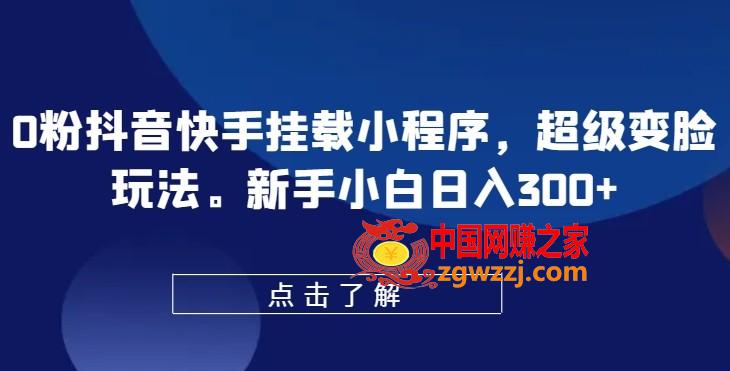 0粉抖音快手挂载小程序，超级变脸玩法。新手小白日入300+

中国网赚之家
zgwzzj.com

点击了解